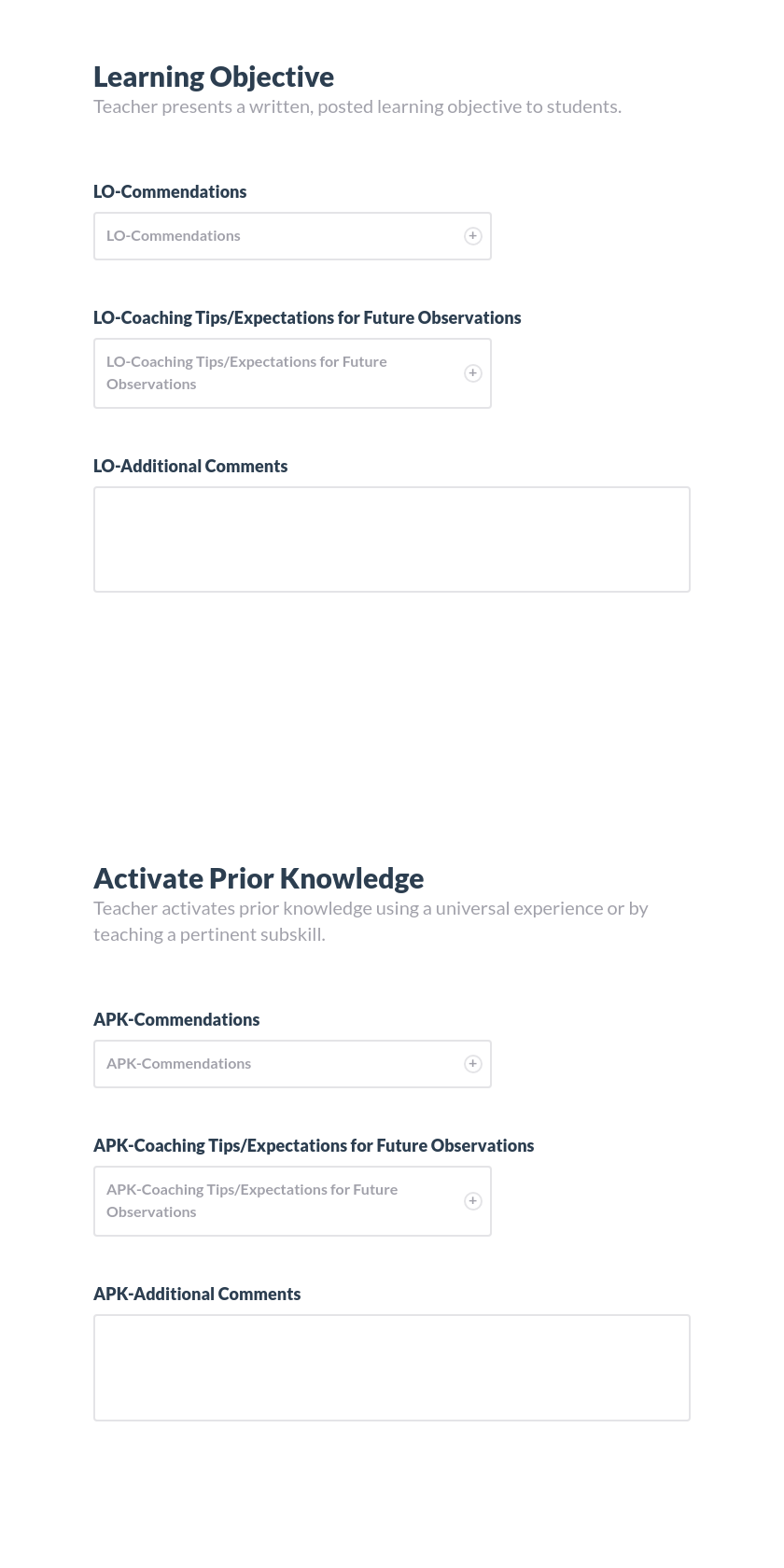 Learning Objective
Teacher presents a written, posted learning objective to students.

LO-Commendations

LO-Commendations

LO-Coaching Tips/Expectations for Future Observations

LO-Coaching Tips/Expectations for Future Observations

LO-Additional Comments

Activate Prior Knowledge
Teacher activates prior knowledge using a universal experience or by teaching a pertinent subskill.

APK-Commendations

APK-Commendations

APK-Coaching Tips/Expectations for Future Observations

APK-Coaching Tips/Expectations for Future Observations

APK-Additional Comments